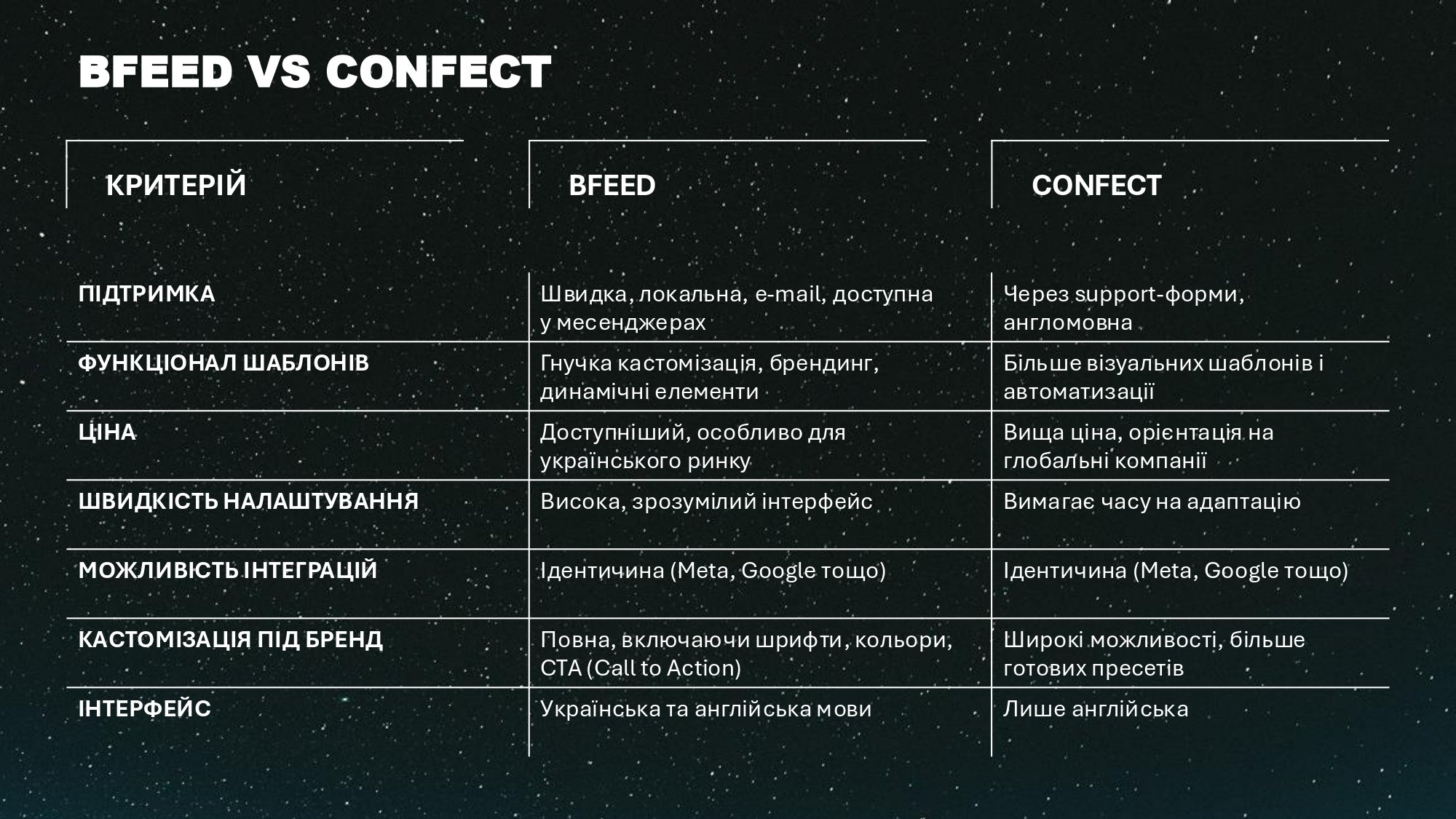 BFEED VS CONFECT

| КРИТЕРІЙ | BFEED | CONFECT |
|---|---|---|
| ПІДТРИМКА | Швидка, локальна, e-mail, доступна у месенджерах | Через support-форми, англомовна |
| ФУНКЦІОНАЛ ШАБЛОНІВ | Гнучка кастомізація, брендинг, динамічні елементи | Більше візуальних шаблонів і автоматизації |
| ЦІНА | Доступніший, особливо для українського ринку | Вища ціна, орієнтація на глобальні компанії |
| ШВИДКІСТЬ НАЛАШТУВАННЯ | Висока, зрозумілий інтерфейс | Вимагає часу на адаптацію |
| МОЖЛИВІСТЬ ІНТЕГРАЦІЙ | Ідентичина (Meta, Google тощо) | Ідентичина (Meta, Google тощо) |
| КАСТОМІЗАЦІЯ ПІД БРЕНД | Повна, включаючи шрифти, кольори, CTA (Call to Action) | Широкі можливості, більше готових пресетів |
| ІНТЕРФЕЙС | Українська та англійська мови | Лише англійська |